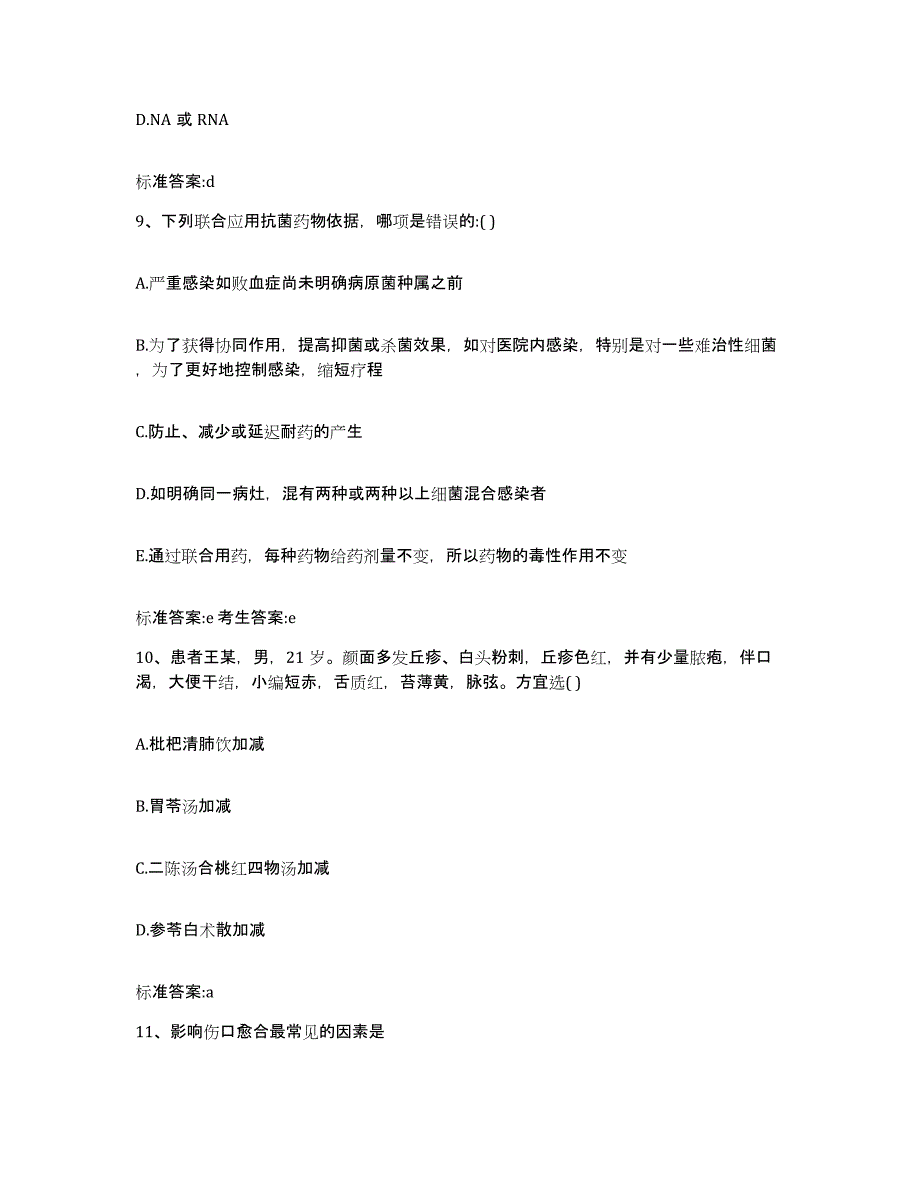 D.NA 或 RNA

标准答案:d

9、下列联合应用抗菌药物依据，哪项是错误的:( )

A.严重感染如败血症尚未明确病原菌种属之前

B.为了获得协同作用，提高抑菌或杀菌效果，如对医院内感染，特别是对一些难治性细菌，为了更好地控制感染，缩短疗程

C.防止、减少或延迟耐药的产生

D.如明确同一病灶，混有两种或两种以上细菌混合感染者

E.通过联合用药，每种药物给药剂量不变，所以药物的毒性作用不变

标准答案:e 考生答案:e

10、患者王某，男，21 岁。颜面多发丘疹、白头粉刺，丘疹色红，并有少量脓疱，伴口渴，大便干结，小编短赤，舌质红，苔薄黄，脉弦。方宜选( )

A.枇杷清肺饮加减

B.胃苓汤加减

C.二陈汤合桃红四物汤加减

D.参苓白术散加减

标准答案:a

11、影响伤口愈合最常见的因素是